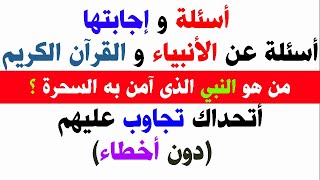 أسئلة و إجابتها
أسئلة عن الأنبياء و القرآن الكريم
من هو النبي الذى آمن به السحرة ؟
أتحداك تجاوب عليهم
(دون أخطاء)